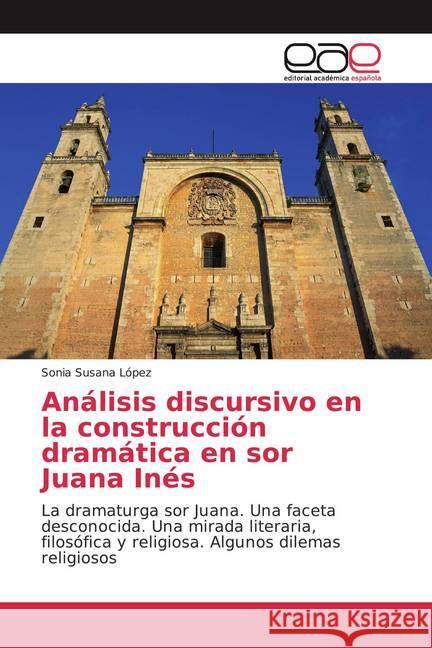 eae
editorial académica española

Sonia Susana López

Análisis discursivo en la construcción dramática en sor Juana Inés

La dramaturga sor Juana. Una faceta desconocida. Una mirada literaria, filosófica y religiosa. Algunos dilemas religiosos

Kraina Książek